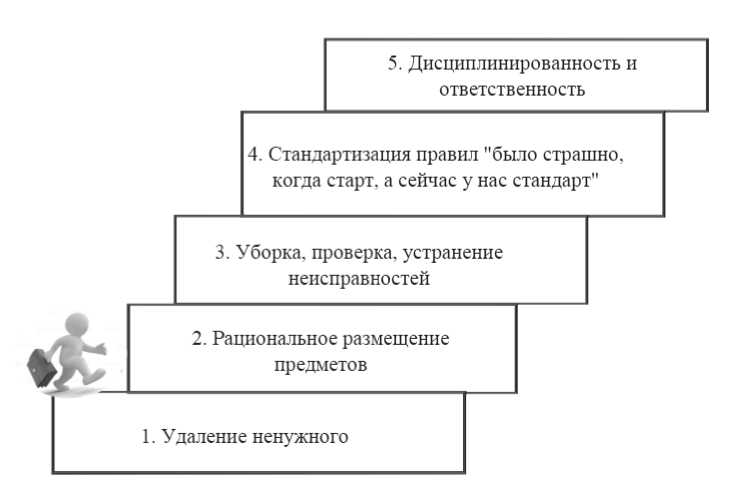 5. Дисциплинированность и ответственность

4. Стандартизация правил "было страшно, когда старт, а сейчас у нас стандарт"

3. Уборка, проверка, устранение неисправностей

2. Рациональное размещение предметов

1. Удаление ненужного